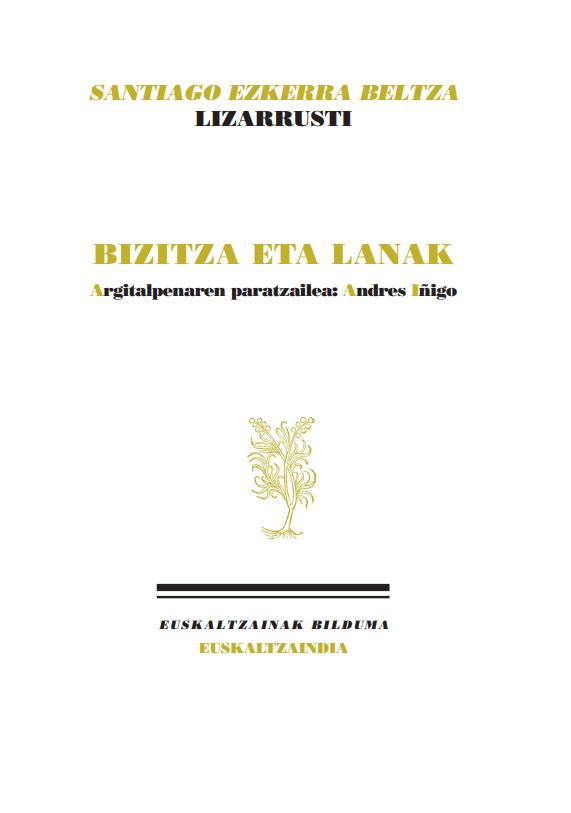 SANTIAGO EZKERRA BELTZA
LIZARRUSTI

BIZITZA ETA LANAK
Argitalpenaren paratzailea: Andres Iñigo

EUSKALTZAINAK BILDUMA
EUSKALTZAINDIA